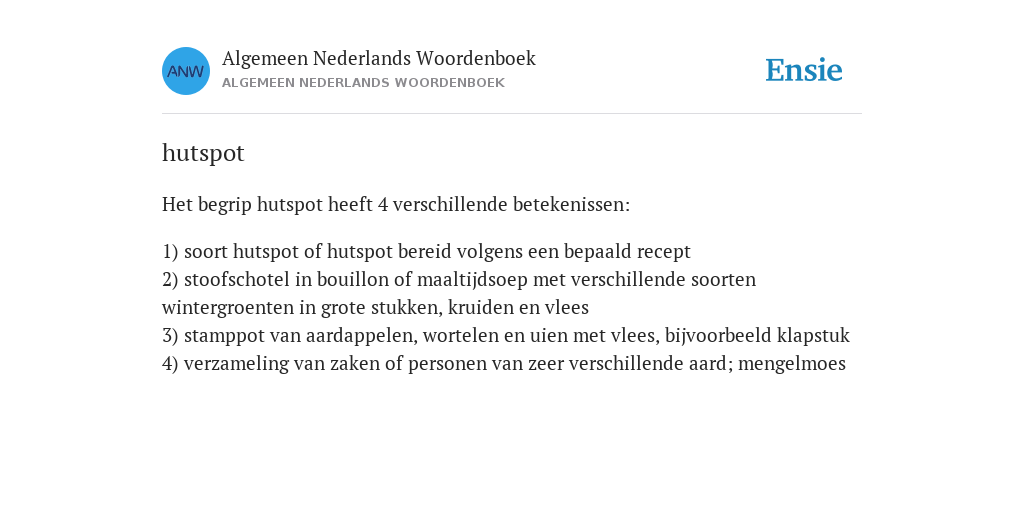 ANW

Algemeen Nederlands Woordenboek
ALGEMEEN NEDERLANDS WOORDENBOEK

Ensie

hutspot

Het begrip hutspot heeft 4 verschillende betekenissen:

1) soort hutspot of hutspot bereid volgens een bepaald recept
2) stoofschotel in bouillon of maaltijdsoep met verschillende soorten wintergroenten in grote stukken, kruiden en vlees
3) stamppot van aardappelen, wortelen en uien met vlees, bijvoorbeeld klapstuk
4) verzameling van zaken of personen van zeer verschillende aard; mengelmoes